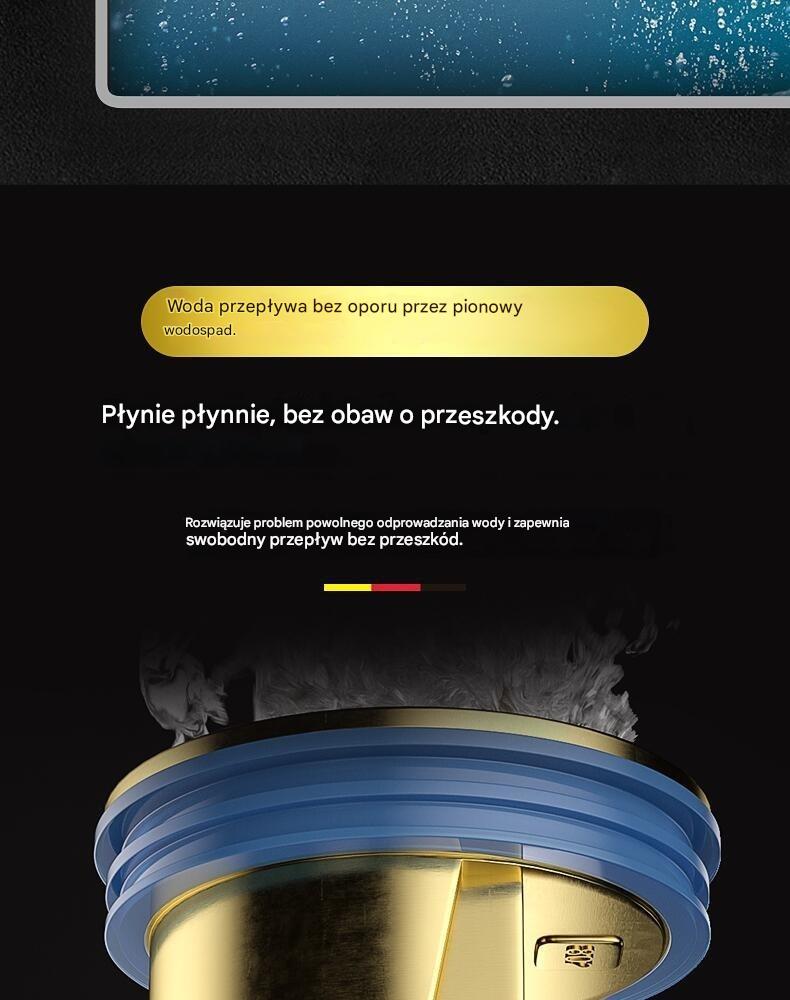 Woda przepływa bez oporu przez pionowy wodospad.

Płynie płynnie, bez obaw o przeszkody.

Rozwiązuje problem powolnego odprowadzania wody i zapewnia swobodny przepływ bez przeszkód.